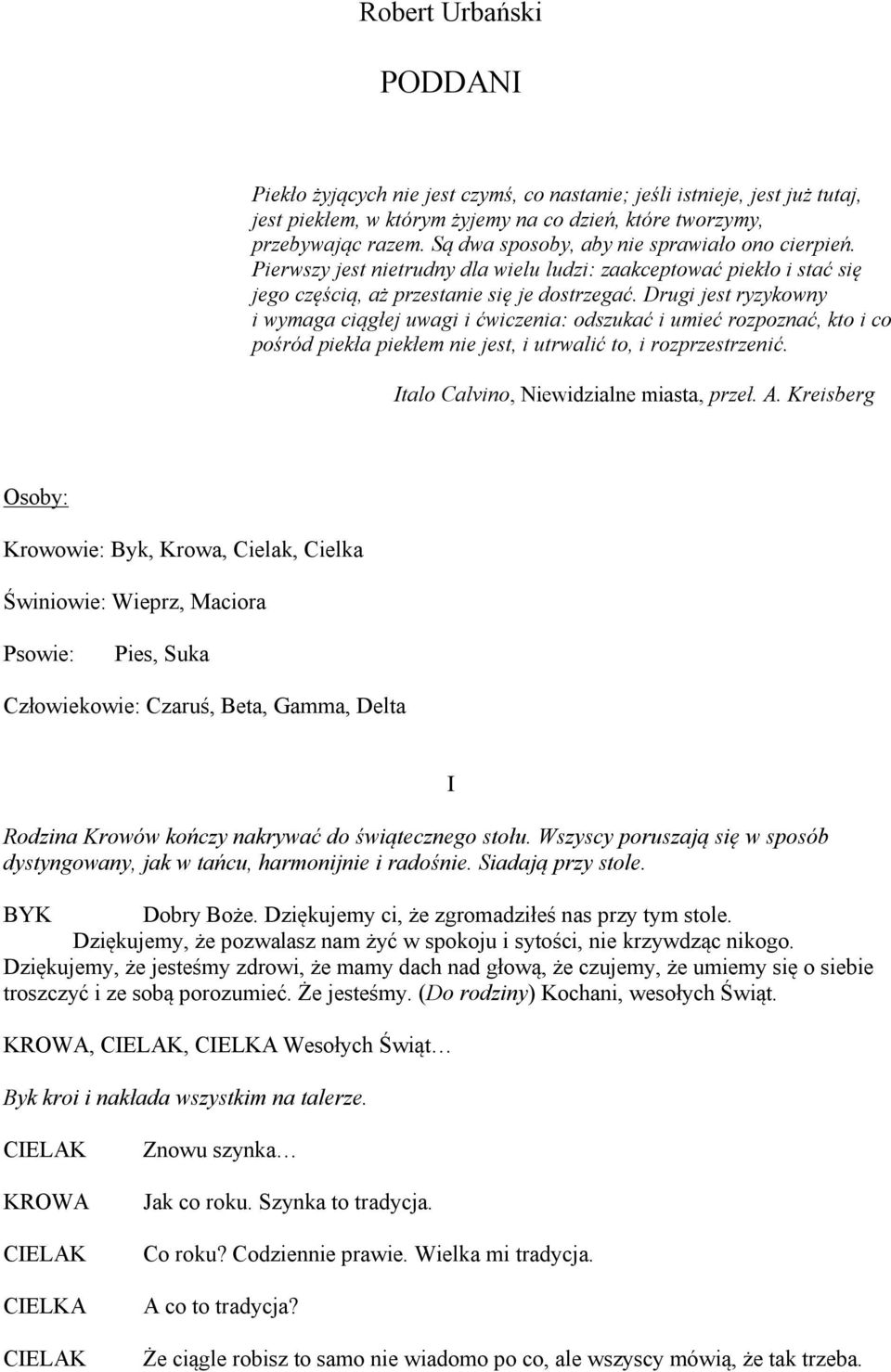 Robert Urbański

PODDANI

Piekło żyjących nie jest czymś, co nastanie; jeśli istnieje, jest już tutaj, jest piekłem, w którym żyjemy na co dzień, które tworzymy, przebywając razem. Są dwa sposoby, aby nie sprawiało ono cierpień. Pierwszy jest nietrudny dla wielu ludzi: zaakceptować piekło i stać się jego częścią, aż przestanie się je dostrzegać. Drugi jest ryzykowny i wymaga ciągłej uwagi i ćwiczenia: odszukać i umieć rozpoznać, kto i co pośród piekła piekłem nie jest, i utrwalić to, i rozprzestrzenić.

Italo Calvino, Niewidzialne miasta, przeł. A. Kreisberg

Osoby:

Krowowie: Byk, Krowa, Cielak, Cielka

Świniowie: Wieprz, Maciora

Psowie: Pies, Suka

Człowiekowie: Czaruś, Beta, Gamma, Delta

I

Rodzina Krowów kończy nakrywać do świątecznego stołu. Wszyscy poruszają się w sposób dystyngowany, jak w tańcu, harmonijnie i radośnie. Siadają przy stole.

BYK Dobry Boże. Dziękujemy ci, że zgromadziłeś nas przy tym stole. Dziękujemy, że pozwalasz nam żyć w spokoju i sytości, nie krzywdząc nikogo. Dziękujemy, że jesteśmy zdrowi, że mamy dach nad głową, że czujemy, że umiemy się o siebie troszczyć i ze sobą porozumieć. Że jesteśmy. (Do rodziny) Kochani, wesołych Świąt.

KROWA, CIELAK, CIELKA Wesołych Świąt…

Byk kroi i nakłada wszystkim na talerze.

CIELAK Znowu szynka…

KROWA Jak co roku. Szynka to tradycja.

CIELAK Co roku? Codziennie prawie. Wielka mi tradycja.

CIELKA A co to tradycja?

CIELAK Że ciągle robisz to samo nie wiadomo po co, ale wszyscy mówią, że tak trzeba.